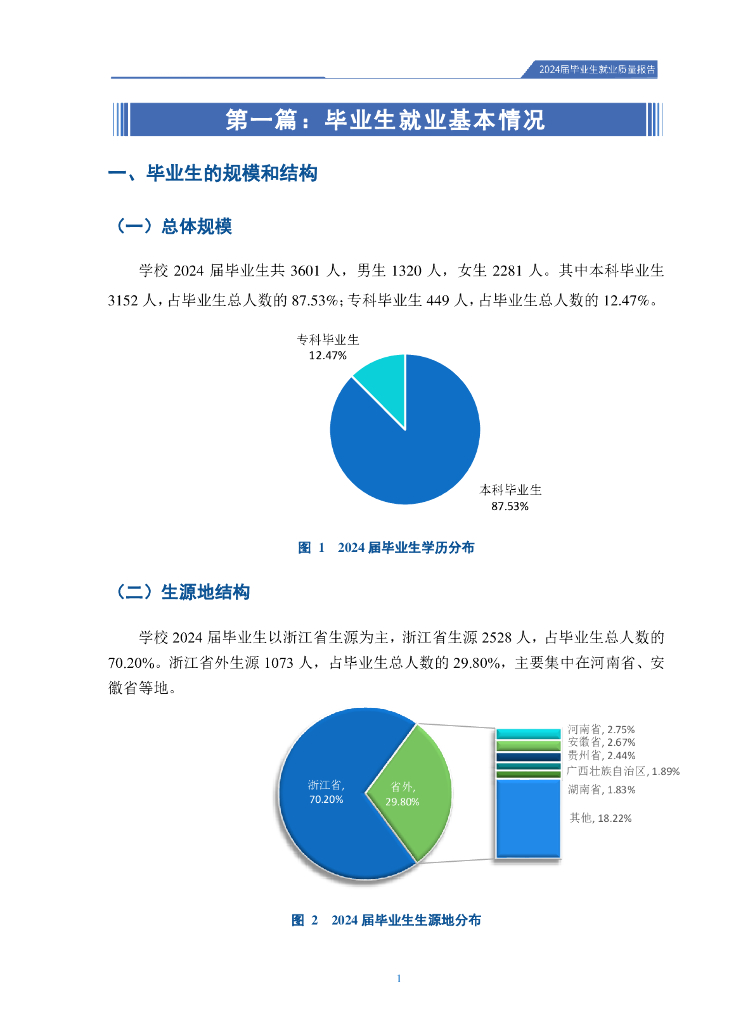 2024届毕业生就业质量报告

第一篇：毕业生就业基本情况

一、毕业生的规模和结构

（一）总体规模

学校 2024 届毕业生共 3601 人，男生 1320 人，女生 2281 人。其中本科毕业生 3152 人，占毕业生总人数的 87.53%；专科毕业生 449 人，占毕业生总人数的 12.47%。

专科毕业生
12.47%

本科毕业生
87.53%

图 1 2024 届毕业生学历分布

（二）生源地结构

学校 2024 届毕业生以浙江省生源为主，浙江省生源 2528 人，占毕业生总人数的 70.20%。浙江省外生源 1073 人，占毕业生总人数的 29.80%，主要集中在河南省、安徽省等地。

浙江省,
70.20%

省外,
29.80%

河南省, 2.75%
安徽省, 2.67%
贵州省, 2.44%
广西壮族自治区, 1.89%
湖南省, 1.83%
其他, 18.22%

图 2 2024 届毕业生生源地分布

1